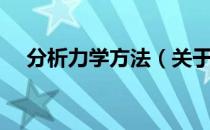 分析力学方法（关于